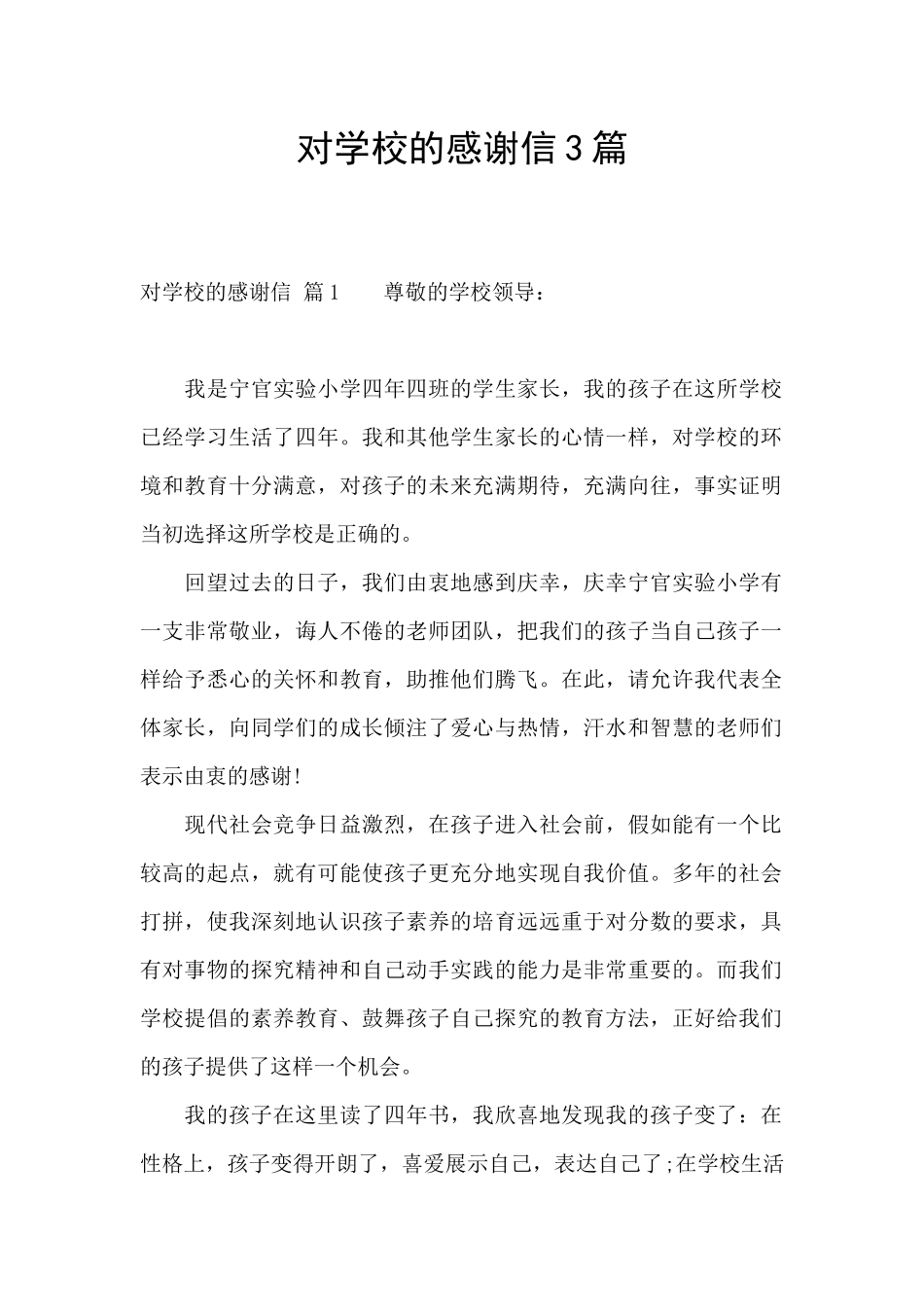 对学校的感谢信3篇

对学校的感谢信 篇1　　尊敬的学校领导：

我是宁官实验小学四年四班的学生家长，我的孩子在这所学校已经学习生活了四年。我和其他学生家长的心情一样，对学校的环境和教育十分满意，对孩子的未来充满期待，充满向往，事实证明当初选择这所学校是正确的。

回望过去的日子，我们由衷地感到庆幸，庆幸宁官实验小学有一支非常敬业，诲人不倦的老师团队，把我们的孩子当自己孩子一样给予悉心的关怀和教育，助推他们腾飞。在此，请允许我代表全体家长，向同学们的成长倾注了爱心与热情，汗水和智慧的老师们表示由衷的感谢!

现代社会竞争日益激烈，在孩子进入社会前，假如能有一个比较高的起点，就有可能使孩子更充分地实现自我价值。多年的社会打拼，使我深刻地认识孩子素养的培育远远重于对分数的要求，具有对事物的探究精神和自己动手实践的能力是非常重要的。而我们学校提倡的素养教育、鼓舞孩子自己探究的教育方法，正好给我们的孩子提供了这样一个机会。

我的孩子在这里读了四年书，我欣喜地发现我的孩子变了：在性格上，孩子变得开朗了，喜爱展示自己，表达自己了;在学校生活